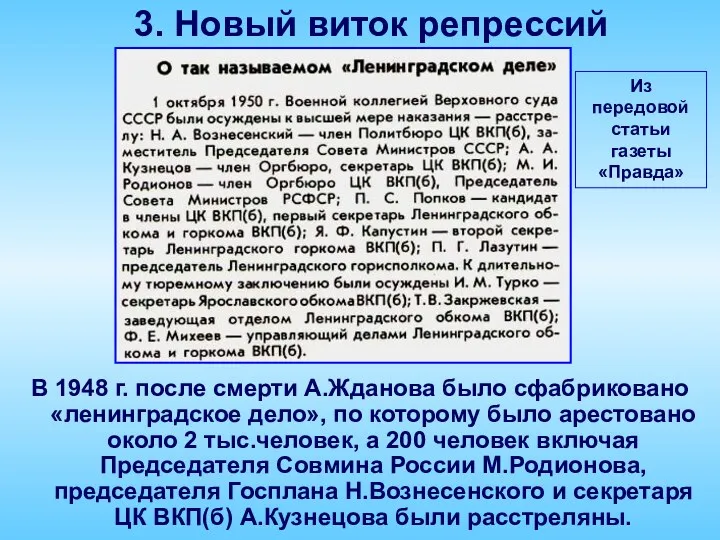 3. Новый виток репрессий

О так называемом «Ленинградском деле»

1 октября 1950 г. Военной коллегией Верховного суда СССР были осуждены к высшей мере наказания — расстрелу: Н. А. Вознесенский — член Политбюро ЦК ВКП(б), заместитель Председателя Совета Министров СССР; А. А. Кузнецов — член Оргбюро, секретарь ЦК ВКП(б); М. И. Родионов — член Оргбюро ЦК ВКП(б), Председатель Совета Министров РСФСР; П. С. Попков — кандидат в члены ЦК ВКП(б), первый секретарь Ленинградского обкома и горкома ВКП(б); Я. Ф. Капустин — второй секретарь Ленинградского горкома ВКП(б); П. Г. Лазутин — председатель Ленинградского горисполкома. К длительному тюремному заключению были осуждены И. М. Турко — секретарь Ярославского обкома ВКП(б); Т. В. Закржевская — заведующая отделом Ленинградского обкома ВКП(б); Ф. Е. Михеев — управляющий делами Ленинградского обкома и горкома ВКП(б).

Из передовой статьи газеты «Правда»

В 1948 г. после смерти А.Жданова было сфабриковано «ленинградское дело», по которому было арестовано около 2 тыс.человек, а 200 человек включая Председателя Совмина России М.Родионова, председателя Госплана Н.Вознесенского и секретаря ЦК ВКП(б) А.Кузнецова были расстреляны.